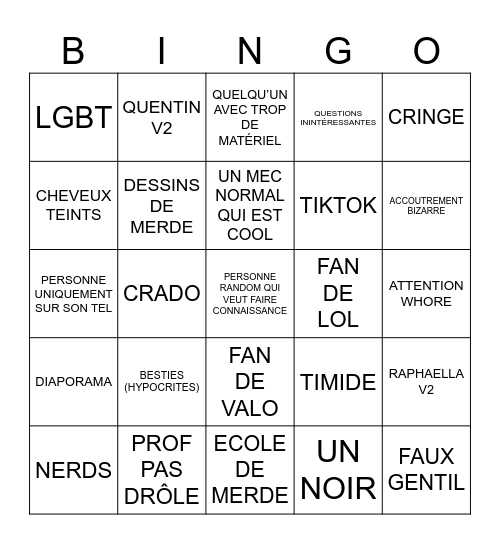 | B | I | N | G | O |
|---|---|---|---|---|
| LGBT | QUENTIN V2 | QUELQU'UN AVEC TROP DE MATÉRIEL | QUESTIONS ININTÉRESSANTES | CRINGE |
| CHEVEUX TEINTS | DESSINS DE MERDE | UN MEC NORMAL QUI EST COOL | TIKTOK | ACCOUTREMENT BIZARRE |
| PERSONNE UNIQUEMENT SUR SON TEL | CRADO | PERSONNE RANDOM QUI VEUT FAIRE CONNAISSANCE | FAN DE LOL | ATTENTION WHORE |
| DIAPORAMA | BESTIES (HYPOCRITES) | FAN DE VALO | TIMIDE | RAPHAELLA V2 |
| NERDS | PROF PAS DRÔLE | ECOLE DE MERDE | UN NOIR | FAUX GENTIL |